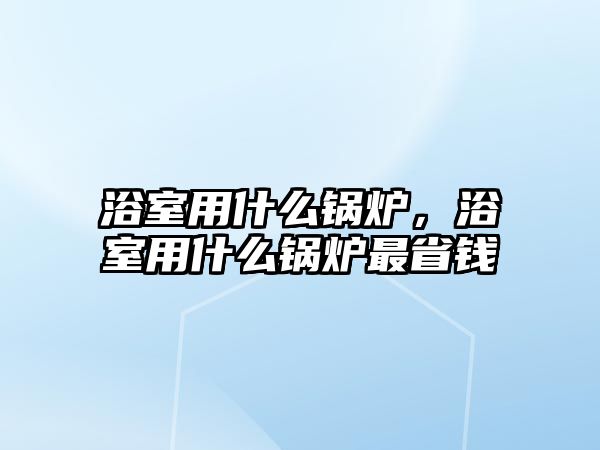 浴室用什么锅炉，浴室用什么锅炉最省钱